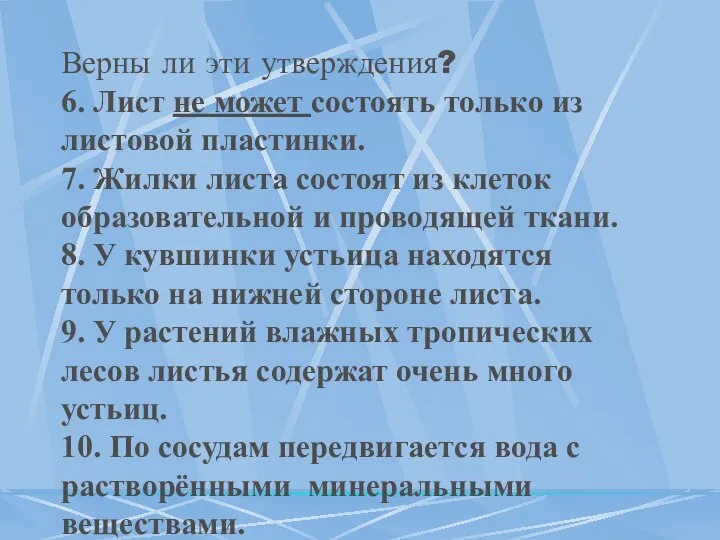 Верны ли эти утверждения?
6. Лист не может состоять только из листовой пластинки.
7. Жилки листа состоят из клеток образовательной и проводящей ткани.
8. У кувшинки устьица находятся только на нижней стороне листа.
9. У растений влажных тропических лесов листья содержат очень много устьиц.
10. По сосудам передвигается вода с растворёнными минеральными веществами.